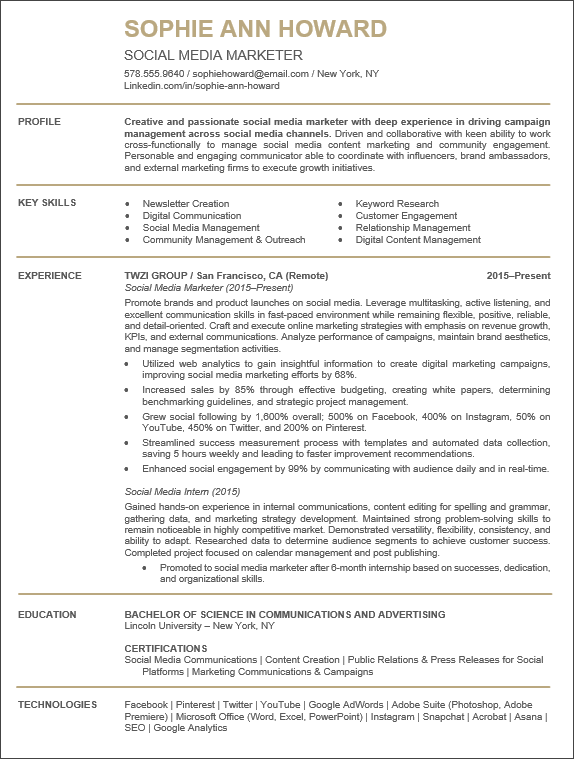 SOPHIE ANN HOWARD

SOCIAL MEDIA MARKETER

578.555.9640 / sophiehoward@email.com / New York, NY
Linkedin.com/in/sophie-ann-howard

PROFILE

Creative and passionate social media marketer with deep experience in driving campaign management across social media channels. Driven and collaborative with keen ability to work cross-functionally to manage social media content marketing and community engagement. Personable and engaging communicator able to coordinate with influencers, brand ambassadors, and external marketing firms to execute growth initiatives.

KEY SKILLS

- Newsletter Creation
- Digital Communication
- Social Media Management
- Community Management & Outreach

- Keyword Research
- Customer Engagement
- Relationship Management
- Digital Content Management

EXPERIENCE

TWZI GROUP / San Francisco, CA (Remote) 2015–Present
Social Media Marketer (2015–Present)
Promote brands and product launches on social media. Leverage multitasking, active listening, and excellent communication skills in fast-paced environment while remaining flexible, positive, reliable, and detail-oriented. Craft and execute online marketing strategies with emphasis on revenue growth, KPIs, and external communications. Analyze performance of campaigns, maintain brand aesthetics, and manage segmentation activities.

- Utilized web analytics to gain insightful information to create digital marketing campaigns, improving social media marketing efforts by 68%.
- Increased sales by 85% through effective budgeting, creating white papers, determining benchmarking guidelines, and strategic project management.
- Grew social following by 1,600% overall; 500% on Facebook, 400% on Instagram, 50% on YouTube, 450% on Twitter, and 200% on Pinterest.
- Streamlined success measurement process with templates and automated data collection, saving 5 hours weekly and leading to faster improvement recommendations.
- Enhanced social engagement by 99% by communicating with audience daily and in real-time.

Social Media Intern (2015)
Gained hands-on experience in internal communications, content editing for spelling and grammar, gathering data, and marketing strategy development. Maintained strong problem-solving skills to remain noticeable in highly competitive market. Demonstrated versatility, flexibility, consistency, and ability to adapt. Researched data to determine audience segments to achieve customer success. Completed project focused on calendar management and post publishing.

- Promoted to social media marketer after 6-month internship based on successes, dedication, and organizational skills.

EDUCATION

BACHELOR OF SCIENCE IN COMMUNICATIONS AND ADVERTISING
Lincoln University – New York, NY

CERTIFICATIONS
Social Media Communications | Content Creation | Public Relations & Press Releases for Social Platforms | Marketing Communications & Campaigns

TECHNOLOGIES

Facebook | Pinterest | Twitter | YouTube | Google AdWords | Adobe Suite (Photoshop, Adobe Premiere) | Microsoft Office (Word, Excel, PowerPoint) | Instagram | Snapchat | Acrobat | Asana | SEO | Google Analytics